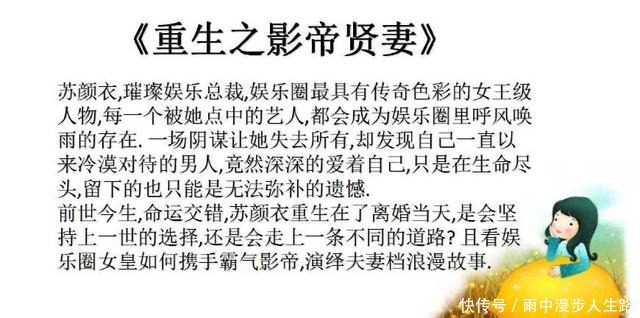 《重生之影帝贤妻》

苏颜衣,璀璨娱乐总裁,娱乐圈最具有传奇色彩的女王级人物,每一个被她点中的艺人,都会成为娱乐圈里呼风唤雨的存在. 一场阴谋让她失去所有,却发现自己一直以来冷漠对待的男人,竟然深深的爱着自己,只是在生命尽头,留下的也只能是无法弥补的遗憾.
前世今生,命运交错,苏颜衣重生在了离婚当天,是会坚持上一世的选择,还是会走上一条不同的道路? 且看娱乐圈女皇如何携手霸气影帝,演绎夫妻档浪漫故事.

快传号 / 雨中漫步人生路